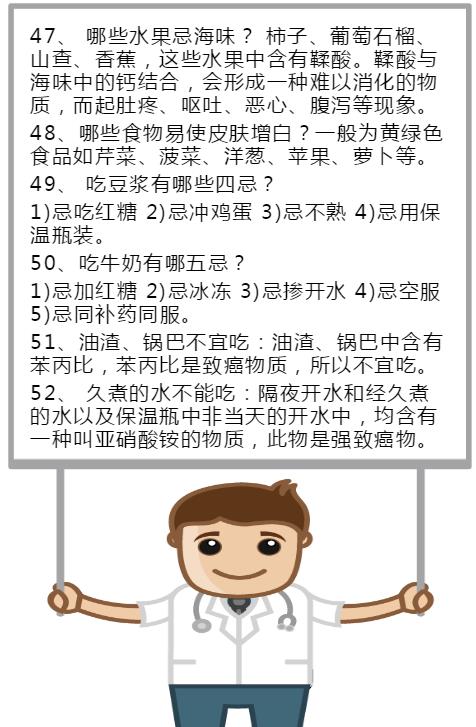 47、 哪些水果忌海味？ 柿子、葡萄石榴、山查、香蕉，这些水果中含有鞣酸。鞣酸与海味中的钙结合，会形成一种难以消化的物质，而起肚疼、呕吐、恶心、腹泻等现象。

48、哪些食物易使皮肤增白？一般为黄绿色食品如芹菜、菠菜、洋葱、苹果、萝卜等。

49、 吃豆浆有哪些四忌？

1)忌吃红糖 2)忌冲鸡蛋 3)忌不熟 4)忌用保温瓶装。

50、吃牛奶有哪五忌？

1)忌加红糖 2)忌冰冻 3)忌掺开水 4)忌空服 5)忌同补药同服。

51、油渣、锅巴不宜吃：油渣、锅巴中含有苯丙比，苯丙比是致癌物质，所以不宜吃。

52、 久煮的水不能吃：隔夜开水和经久煮的水以及保温瓶中非当天的开水中，均含有一种叫亚硝酸铵的物质，此物是强致癌物。